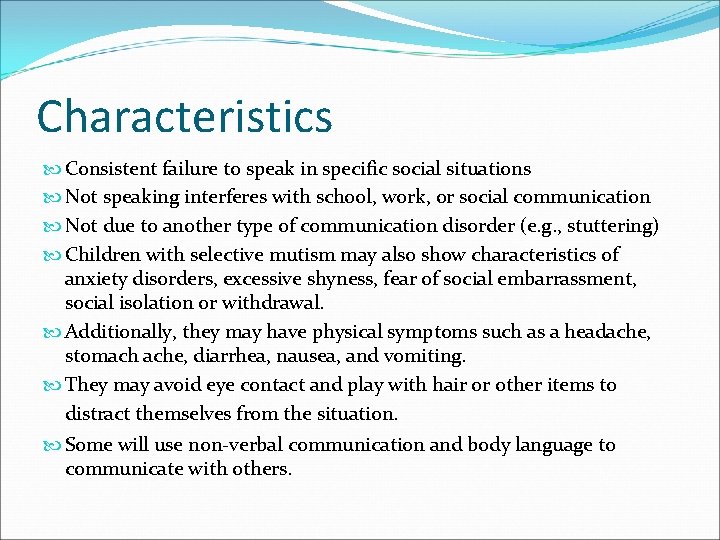 Characteristics

Consistent failure to speak in specific social situations

Not speaking interferes with school, work, or social communication

Not due to another type of communication disorder (e.g., stuttering)

Children with selective mutism may also show characteristics of anxiety disorders, excessive shyness, fear of social embarrassment, social isolation or withdrawal.

Additionally, they may have physical symptoms such as a headache, stomach ache, diarrhea, nausea, and vomiting.

They may avoid eye contact and play with hair or other items to distract themselves from the situation.

Some will use non-verbal communication and body language to communicate with others.